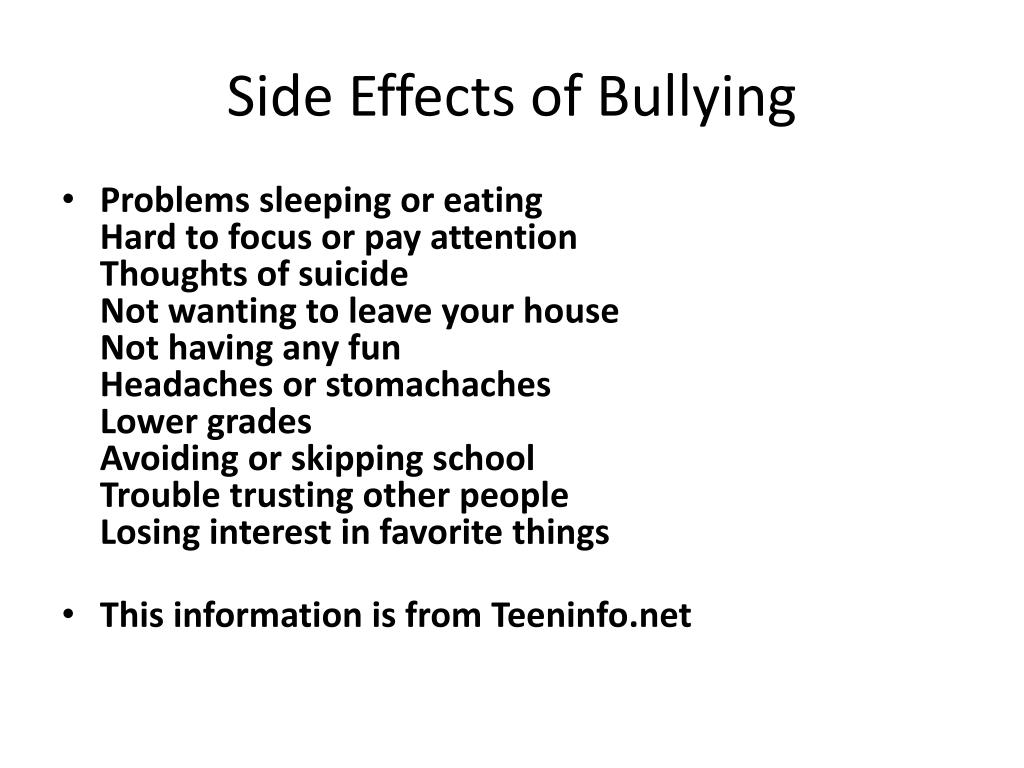 Side Effects of Bullying

• Problems sleeping or eating
Hard to focus or pay attention
Thoughts of suicide
Not wanting to leave your house
Not having any fun
Headaches or stomachaches
Lower grades
Avoiding or skipping school
Trouble trusting other people
Losing interest in favorite things

• This information is from Teeninfo.net